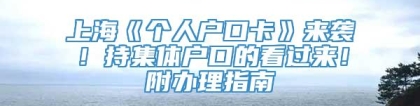 上海《个人户口卡》来袭！持集体户口的看过来！附办理指南